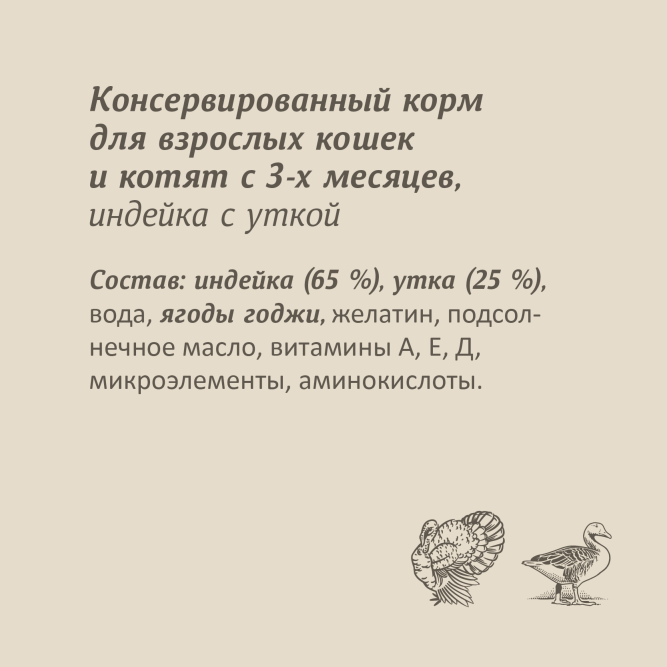 Консервированный корм для взрослых кошек и котят с 3-х месяцев, индейка с уткой

Состав: индейка (65 %), утка (25 %), вода, ягоды годжи, желатин, подсолнечное масло, витамины А, Е, Д, микроэлементы, аминокислоты.